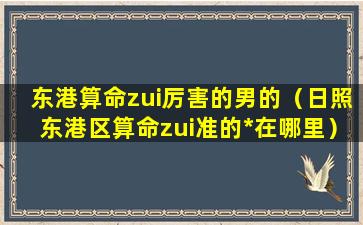 东港算命zui厉害的男的（日照东港区算命zui准的*在哪里）